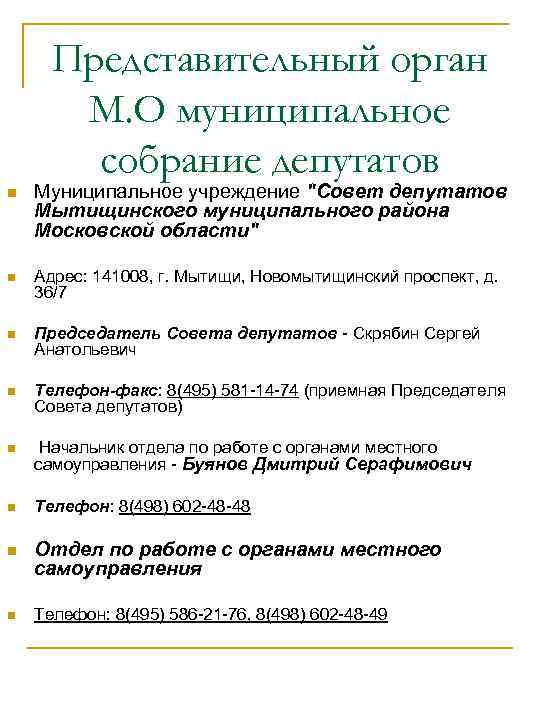 Представительный орган М.О муниципальное собрание депутатов

Муниципальное учреждение "Совет депутатов Мытищинского муниципального района Московской области"

Адрес: 141008, г. Мытищи, Новомытищинский проспект, д. 36/7

Председатель Совета депутатов - Скрябин Сергей Анатольевич

Телефон-факс: 8(495) 581-14-74 (приемная Председателя Совета депутатов)

Начальник отдела по работе с органами местного самоуправления - Буянов Дмитрий Серафимович

Телефон: 8(498) 602-48-48

Отдел по работе с органами местного самоуправления

Телефон: 8(495) 586-21-76, 8(498) 602-48-49